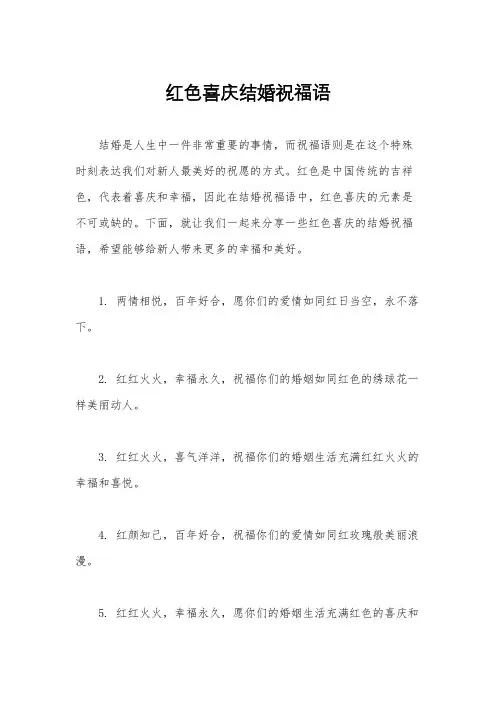 红色喜庆结婚祝福语

结婚是人生中一件非常重要的事情，而祝福语则是在这个特殊时刻表达我们对新人最美好的祝愿的方式。红色是中国传统的吉祥色，代表着喜庆和幸福，因此在结婚祝福语中，红色喜庆的元素是不可或缺的。下面，就让我们一起来分享一些红色喜庆的结婚祝福语，希望能够给新人带来更多的幸福和美好。

1. 两情相悦，百年好合，愿你们的爱情如同红日当空，永不落下。

2. 红红火火，幸福永久，祝福你们的婚姻如同红色的绣球花一样美丽动人。

3. 红红火火，喜气洋洋，祝福你们的婚姻生活充满红红火火的幸福和喜悦。

4. 红颜知己，百年好合，祝福你们的爱情如同红玫瑰般美丽浪漫。

5. 红红火火，幸福永久，愿你们的婚姻生活充满红色的喜庆和